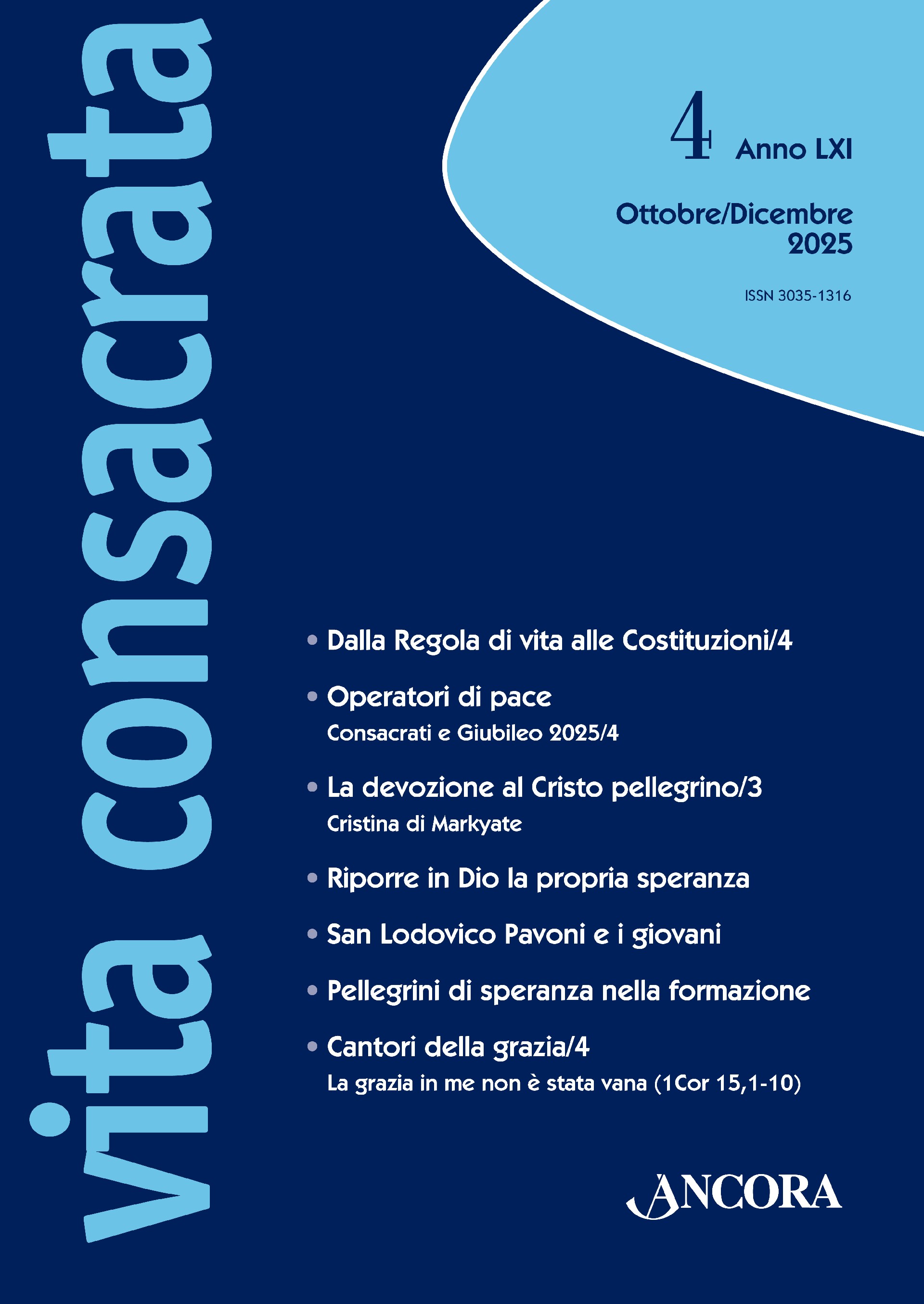 vita consacrata

4 Anno LXI

Ottobre/Dicembre 2025

ISSN 3035-1316

• Dalla Regola di vita alle Costituzioni/4

• Operatori di pace
Consacrati e Giubileo 2025/4

• La devozione al Cristo pellegrino/3
Cristina di Markyate

• Riporre in Dio la propria speranza

• San Lodovico Pavoni e i giovani

• Pellegrini di speranza nella formazione

• Cantori della grazia/4
La grazia in me non è stata vana (1Cor 15,1-10)

ANCORA